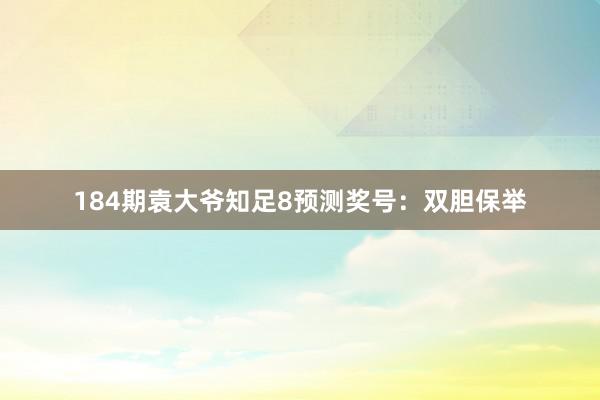 184期袁大爷知足8预测奖号：双胆保举